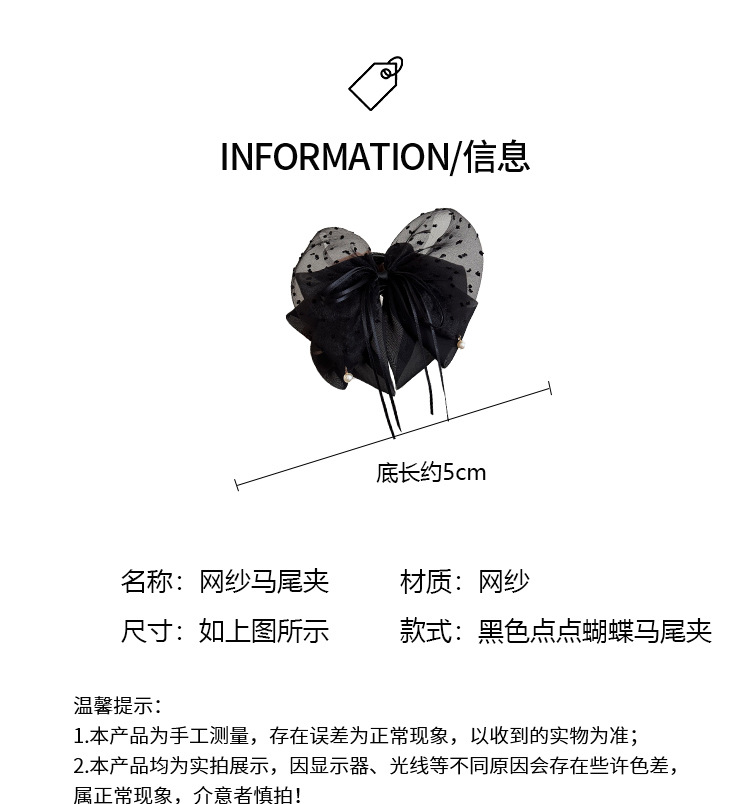 INFORMATION/信息

底长约5cm

名称：网纱马尾夹 材质：网纱

尺寸：如上图所示 款式：黑色点点蝴蝶马尾夹

温馨提示：

1.本产品为手工测量，存在误差为正常现象，以收到的实物为准；

2.本产品均为实拍展示，因显示器、光线等不同原因会存在些许色差，属正常现象，介意者慎拍！